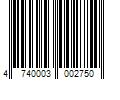 4 740003 002750